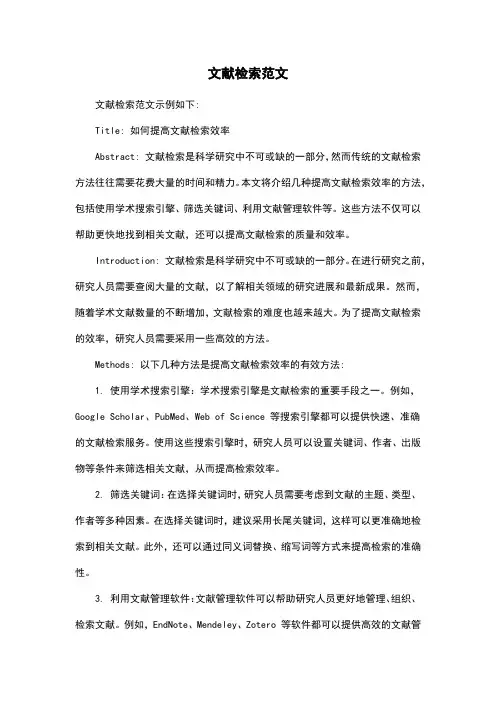 文献检索范文

文献检索范文示例如下:

Title: 如何提高文献检索效率

Abstract: 文献检索是科学研究中不可或缺的一部分,然而传统的文献检索方法往往需要花费大量的时间和精力。本文将介绍几种提高文献检索效率的方法,包括使用学术搜索引擎、筛选关键词、利用文献管理软件等。这些方法不仅可以帮助更快地找到相关文献,还可以提高文献检索的质量和效率。

Introduction: 文献检索是科学研究中不可或缺的一部分。在进行研究之前,研究人员需要查阅大量的文献,以了解相关领域的研究进展和最新成果。然而,随着学术文献数量的不断增加,文献检索的难度也越来越大。为了提高文献检索的效率,研究人员需要采用一些高效的方法。

Methods: 以下几种方法是提高文献检索效率的有效方法:

1. 使用学术搜索引擎:学术搜索引擎是文献检索的重要手段之一。例如,Google Scholar、PubMed、Web of Science 等搜索引擎都可以提供快速、准确的文献检索服务。使用这些搜索引擎时,研究人员可以设置关键词、作者、出版物等条件来筛选相关文献,从而提高检索效率。

2. 筛选关键词:在选择关键词时,研究人员需要考虑到文献的主题、类型、作者等多种因素。在选择关键词时,建议采用长尾关键词,这样可以更准确地检索到相关文献。此外,还可以通过同义词替换、缩写词等方式来提高检索的准确性。

3. 利用文献管理软件:文献管理软件可以帮助研究人员更好地管理、组织、检索文献。例如,EndNote、Mendeley、Zotero 等软件都可以提供高效的文献管